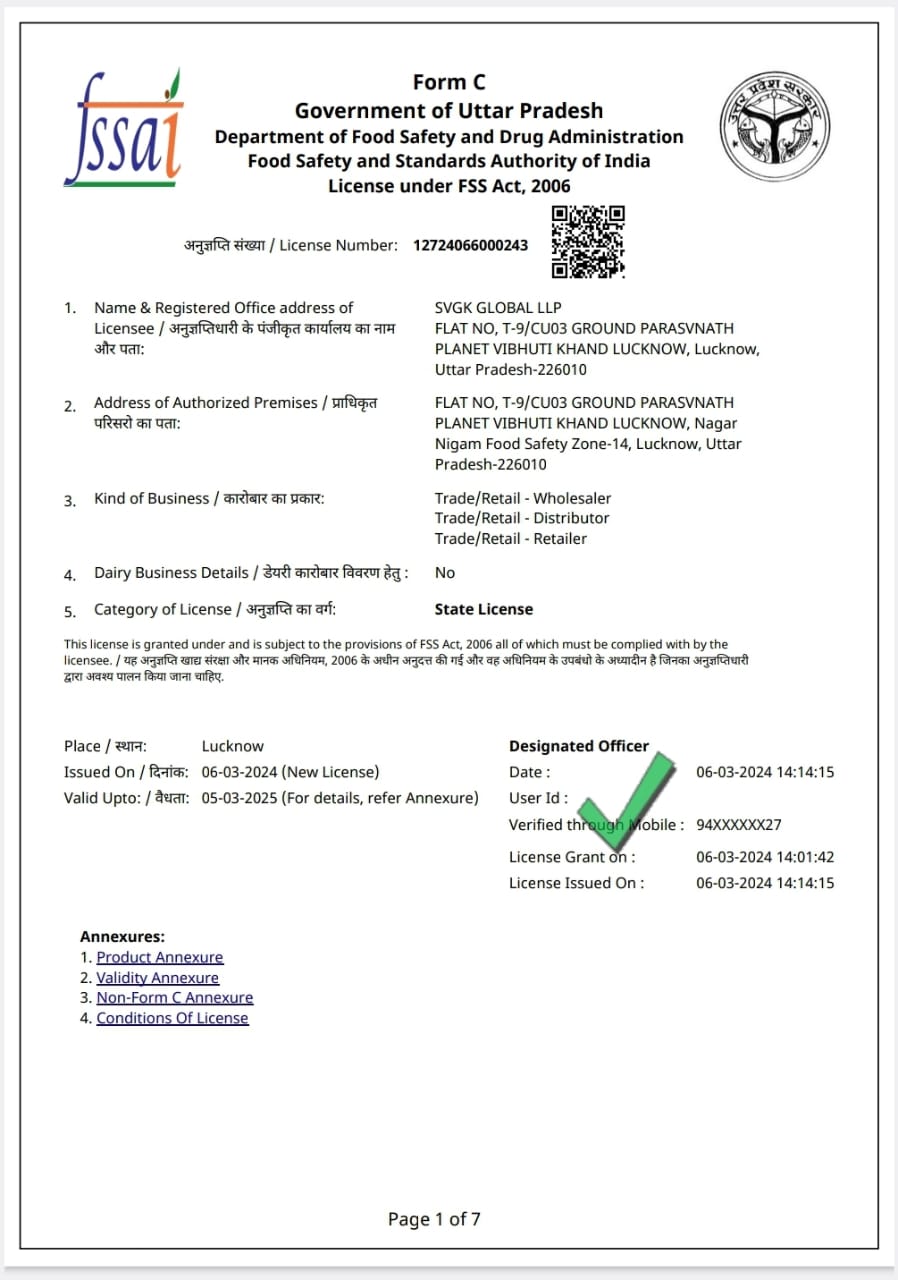 fssai

Form C
Government of Uttar Pradesh
Department of Food Safety and Drug Administration
Food Safety and Standards Authority of India
License under FSS Act, 2006

उत्तर प्रदेश सरकार

अनुज्ञप्ति संख्या / License Number: 12724066000243

1. Name & Registered Office address of Licensee / अनुज्ञप्तिधारी के पंजीकृत कार्यालय का नाम और पता:
SVGK GLOBAL LLP
FLAT NO, T-9/CU03 GROUND PARASVNATH PLANET VIBHUTI KHAND LUCKNOW, Lucknow, Uttar Pradesh-226010

2. Address of Authorized Premises / प्राधिकृत परिसरो का पता:
FLAT NO, T-9/CU03 GROUND PARASVNATH PLANET VIBHUTI KHAND LUCKNOW, Nagar Nigam Food Safety Zone-14, Lucknow, Uttar Pradesh-226010

3. Kind of Business / कारोबार का प्रकार:
Trade/Retail - Wholesaler
Trade/Retail - Distributor
Trade/Retail - Retailer

4. Dairy Business Details / डेयरी कारोबार विवरण हेतु : No

5. Category of License / अनुज्ञप्ति का वर्ग: State License

This license is granted under and is subject to the provisions of FSS Act, 2006 all of which must be complied with by the licensee. / यह अनुज्ञप्ति खाद्य संरक्षा और मानक अधिनियम, 2006 के अधीन अनुदत्त की गई और वह अधिनियम के उपबंधो के अध्यादीन है जिनका अनुज्ञप्तिधारी द्वारा अवश्य पालन किया जाना चाहिए.

Place / स्थान: Lucknow
Issued On / दिनांक: 06-03-2024 (New License)
Valid Upto: / वैधता: 05-03-2025 (For details, refer Annexure)

Designated Officer
Date : 06-03-2024 14:14:15
User Id :
Verified through Mobile : 94XXXXXX27
License Grant on : 06-03-2024 14:01:42
License Issued On : 06-03-2024 14:14:15

Annexures:
1. Product Annexure
2. Validity Annexure
3. Non-Form C Annexure
4. Conditions Of License

Page 1 of 7